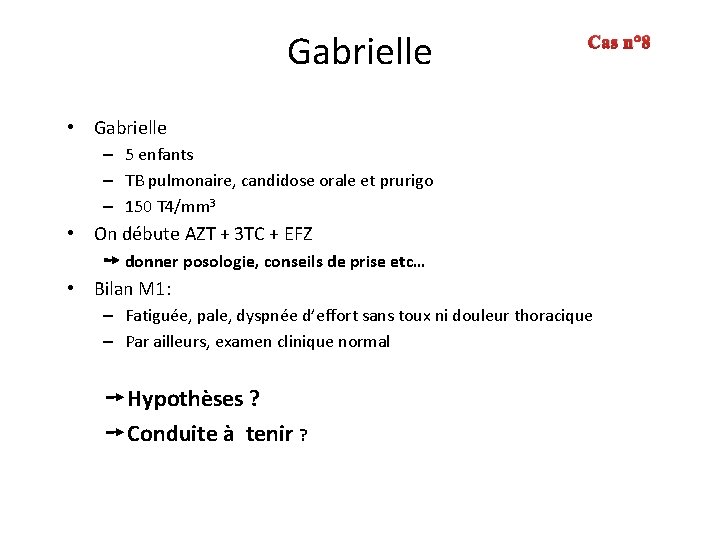 Gabrielle

Cas n°8

• Gabrielle
– 5 enfants
– TB pulmonaire, candidose orale et prurigo
– 150 T4/mm$^3$
• On débute AZT + 3TC + EFZ
→ donner posologie, conseils de prise etc…
• Bilan M1:
– Fatiguée, pale, dyspnée d'effort sans toux ni douleur thoracique
– Par ailleurs, examen clinique normal

→ Hypothèses ?
→ Conduite à tenir ?